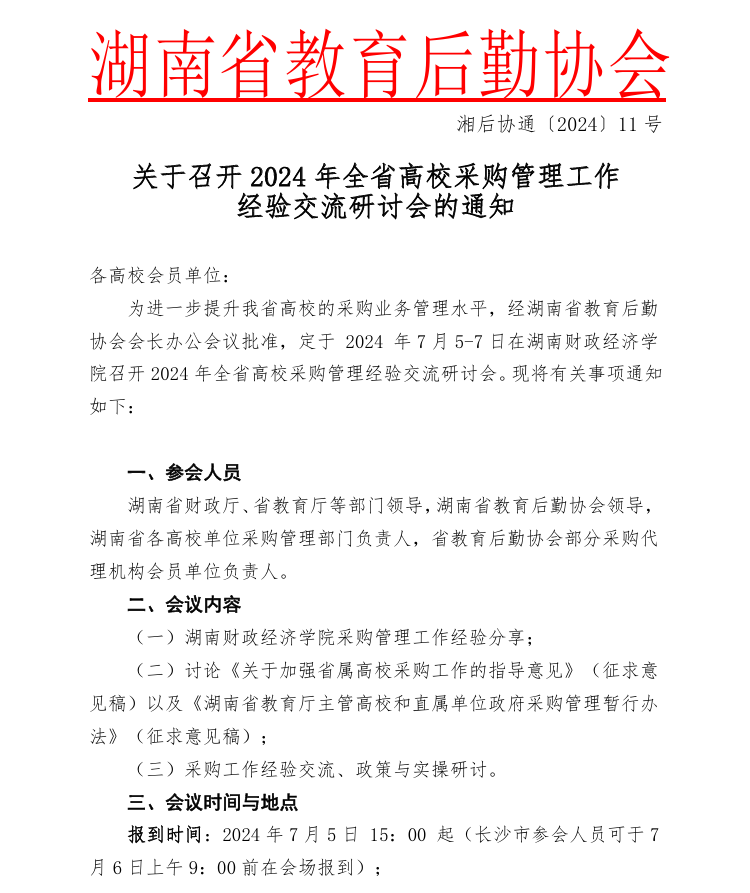 湖南省教育后勤协会

湘后协通〔2024〕11 号

关于召开 2024 年全省高校采购管理工作经验交流研讨会的通知

各高校会员单位：

为进一步提升我省高校的采购业务管理水平，经湖南省教育后勤协会会长办公会议批准，定于 2024 年 7 月 5-7 日在湖南财政经济学院召开 2024 年全省高校采购管理经验交流研讨会。现将有关事项通知如下：

一、参会人员

湖南省财政厅、省教育厅等部门领导，湖南省教育后勤协会领导，湖南省各高校单位采购管理部门负责人，省教育后勤协会部分采购代理机构会员单位负责人。

二、会议内容

（一）湖南财政经济学院采购管理工作经验分享；

（二）讨论《关于加强省属高校采购工作的指导意见》（征求意见稿）以及《湖南省教育厅主管高校和直属单位政府采购管理暂行办法》（征求意见稿）；

（三）采购工作经验交流、政策与实操研讨。

三、会议时间与地点

报到时间：2024 年 7 月 5 日 15：00 起（长沙市参会人员可于 7 月 6 日上午 9：00 前在会场报到）；